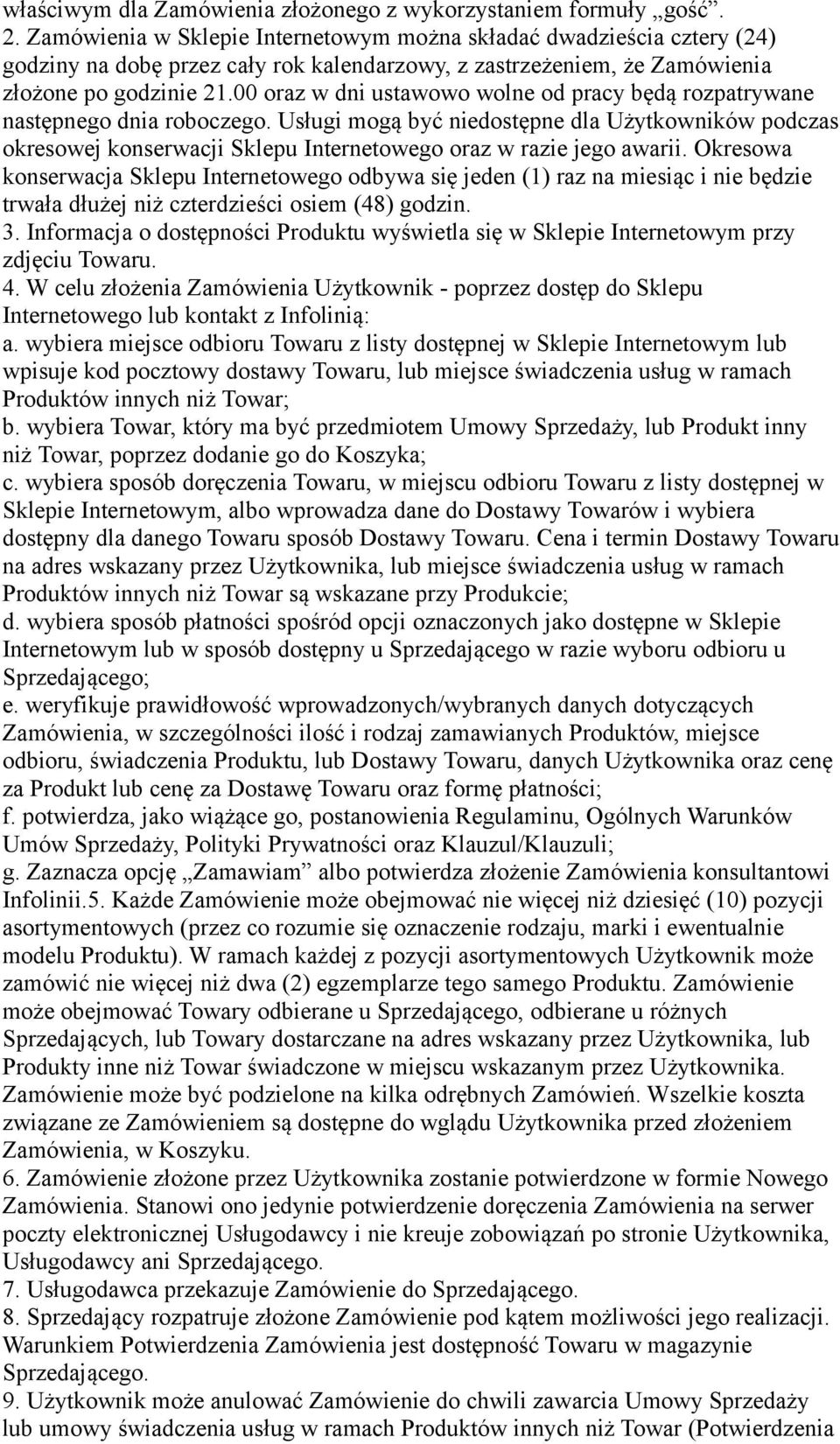 właściwym dla Zamówienia złożonego z wykorzystaniem formuły „gość”.
2. Zamówienia w Sklepie Internetowym można składać dwadzieścia cztery (24) godziny na dobę przez cały rok kalendarzowy, z zastrzeżeniem, że Zamówienia złożone po godzinie 21.00 oraz w dni ustawowo wolne od pracy będą rozpatrywane następnego dnia roboczego. Usługi mogą być niedostępne dla Użytkowników podczas okresowej konserwacji Sklepu Internetowego oraz w razie jego awarii. Okresowa konserwacja Sklepu Internetowego odbywa się jeden (1) raz na miesiąc i nie będzie trwała dłużej niż czterdzieści osiem (48) godzin.
3. Informacja o dostępności Produktu wyświetla się w Sklepie Internetowym przy zdjęciu Towaru.
4. W celu złożenia Zamówienia Użytkownik - poprzez dostęp do Sklepu Internetowego lub kontakt z Infolinią:
a. wybiera miejsce odbioru Towaru z listy dostępnej w Sklepie Internetowym lub wpisuje kod pocztowy dostawy Towaru, lub miejsce świadczenia usług w ramach Produktów innych niż Towar;
b. wybiera Towar, który ma być przedmiotem Umowy Sprzedaży, lub Produkt inny niż Towar, poprzez dodanie go do Koszyka;
c. wybiera sposób doręczenia Towaru, w miejscu odbioru Towaru z listy dostępnej w Sklepie Internetowym, albo wprowadza dane do Dostawy Towarów i wybiera dostępny dla danego Towaru sposób Dostawy Towaru. Cena i termin Dostawy Towaru na adres wskazany przez Użytkownika, lub miejsce świadczenia usług w ramach Produktów innych niż Towar są wskazane przy Produkcie;
d. wybiera sposób płatności spośród opcji oznaczonych jako dostępne w Sklepie Internetowym lub w sposób dostępny u Sprzedającego w razie wyboru odbioru u Sprzedającego;
e. weryfikuje prawidłowość wprowadzonych/wybranych danych dotyczących Zamówienia, w szczególności ilość i rodzaj zamawianych Produktów, miejsce odbioru, świadczenia Produktu, lub Dostawy Towaru, danych Użytkownika oraz cenę za Produkt lub cenę za Dostawę Towaru oraz formę płatności;
f. potwierdza, jako wiążące go, postanowienia Regulaminu, Ogólnych Warunków Umów Sprzedaży, Polityki Prywatności oraz Klauzul/Klauzuli;
g. Zaznacza opcję „Zamawiam” albo potwierdza złożenie Zamówienia konsultantowi Infolinii.5. Każde Zamówienie może obejmować nie więcej niż dziesięć (10) pozycji asortymentowych (przez co rozumie się oznaczenie rodzaju, marki i ewentualnie modelu Produktu). W ramach każdej z pozycji asortymentowych Użytkownik może zamówić nie więcej niż dwa (2) egzemplarze tego samego Produktu. Zamówienie może obejmować Towary odbierane u Sprzedającego, odbierane u różnych Sprzedających, lub Towary dostarczane na adres wskazany przez Użytkownika, lub Produkty inne niż Towar świadczone w miejscu wskazanym przez Użytkownika. Zamówienie może być podzielone na kilka odrębnych Zamówień. Wszelkie koszta związane ze Zamówieniem są dostępne do wglądu Użytkownika przed złożeniem Zamówienia, w Koszyku.
6. Zamówienie złożone przez Użytkownika zostanie potwierdzone w formie Nowego Zamówienia. Stanowi ono jedynie potwierdzenie doręczenia Zamówienia na serwer poczty elektronicznej Usługodawcy i nie kreuje zobowiązań po stronie Użytkownika, Usługodawcy ani Sprzedającego.
7. Usługodawca przekazuje Zamówienie do Sprzedającego.
8. Sprzedający rozpatruje złożone Zamówienie pod kątem możliwości jego realizacji. Warunkiem Potwierdzenia Zamówienia jest dostępność Towaru w magazynie Sprzedającego.
9. Użytkownik może anulować Zamówienie do chwili zawarcia Umowy Sprzedaży lub umowy świadczenia usług w ramach Produktów innych niż Towar (Potwierdzenia